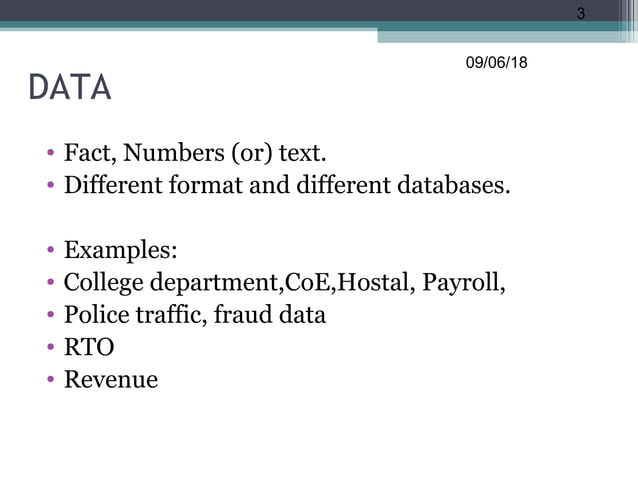 3

09/06/18

DATA

• Fact, Numbers (or) text.
• Different format and different databases.

• Examples:
• College department,CoE,Hostal, Payroll,
• Police traffic, fraud data
• RTO
• Revenue